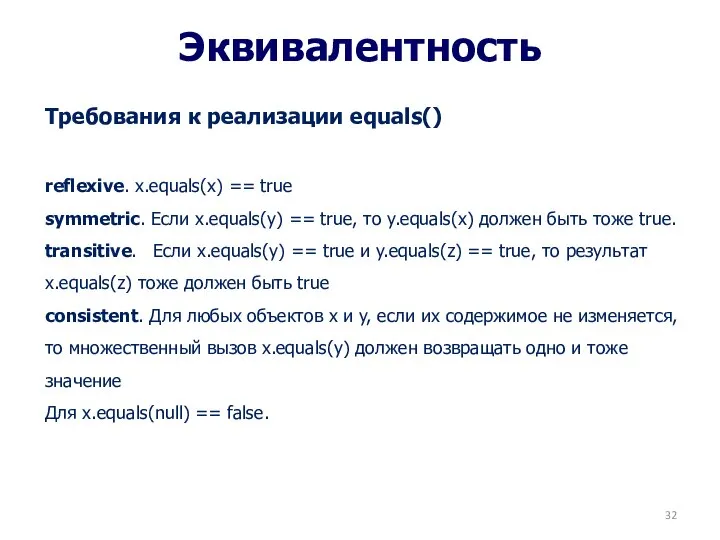 Эквивалентность

Требования к реализации equals()

reflexive. x.equals(x) == true

symmetric. Если x.equals(y) == true, то y.equals(x) должен быть тоже true.

transitive. Если x.equals(y) == true и y.equals(z) == true, то результат x.equals(z) тоже должен быть true

consistent. Для любых объектов x и y, если их содержимое не изменяется, то множественный вызов x.equals(y) должен возвращать одно и тоже значение

Для x.equals(null) == false.

32